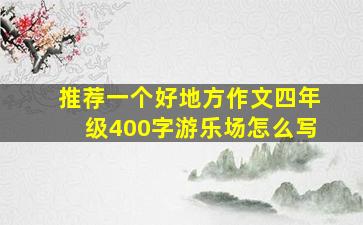 推荐一个好地方作文四年级400字游乐场怎么写